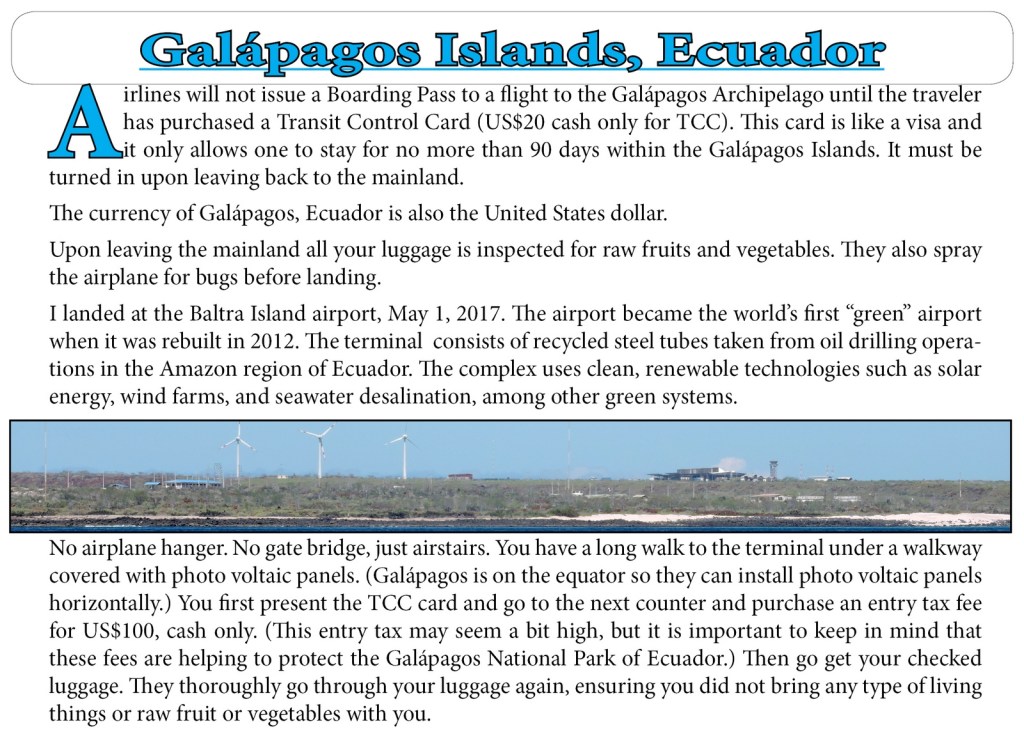 Galápagos Islands, Ecuador

Airlines will not issue a Boarding Pass to a flight to the Galápagos Archipelago until the traveler has purchased a Transit Control Card (US$20 cash only for TCC). This card is like a visa and it only allows one to stay for no more than 90 days within the Galápagos Islands. It must be turned in upon leaving back to the mainland.

The currency of Galápagos, Ecuador is also the United States dollar.

Upon leaving the mainland all your luggage is inspected for raw fruits and vegetables. They also spray the airplane for bugs before landing.

I landed at the Baltra Island airport, May 1, 2017. The airport became the world's first "green" airport when it was rebuilt in 2012. The terminal consists of recycled steel tubes taken from oil drilling operations in the Amazon region of Ecuador. The complex uses clean, renewable technologies such as solar energy, wind farms, and seawater desalination, among other green systems.

No airplane hanger. No gate bridge, just airstairs. You have a long walk to the terminal under a walkway covered with photo voltaic panels. (Galápagos is on the equator so they can install photo voltaic panels horizontally.) You first present the TCC card and go to the next counter and purchase an entry tax fee for US$100, cash only. (This entry tax may seem a bit high, but it is important to keep in mind that these fees are helping to protect the Galápagos National Park of Ecuador.) Then go get your checked luggage. They thoroughly go through your luggage again, ensuring you did not bring any type of living things or raw fruit or vegetables with you.